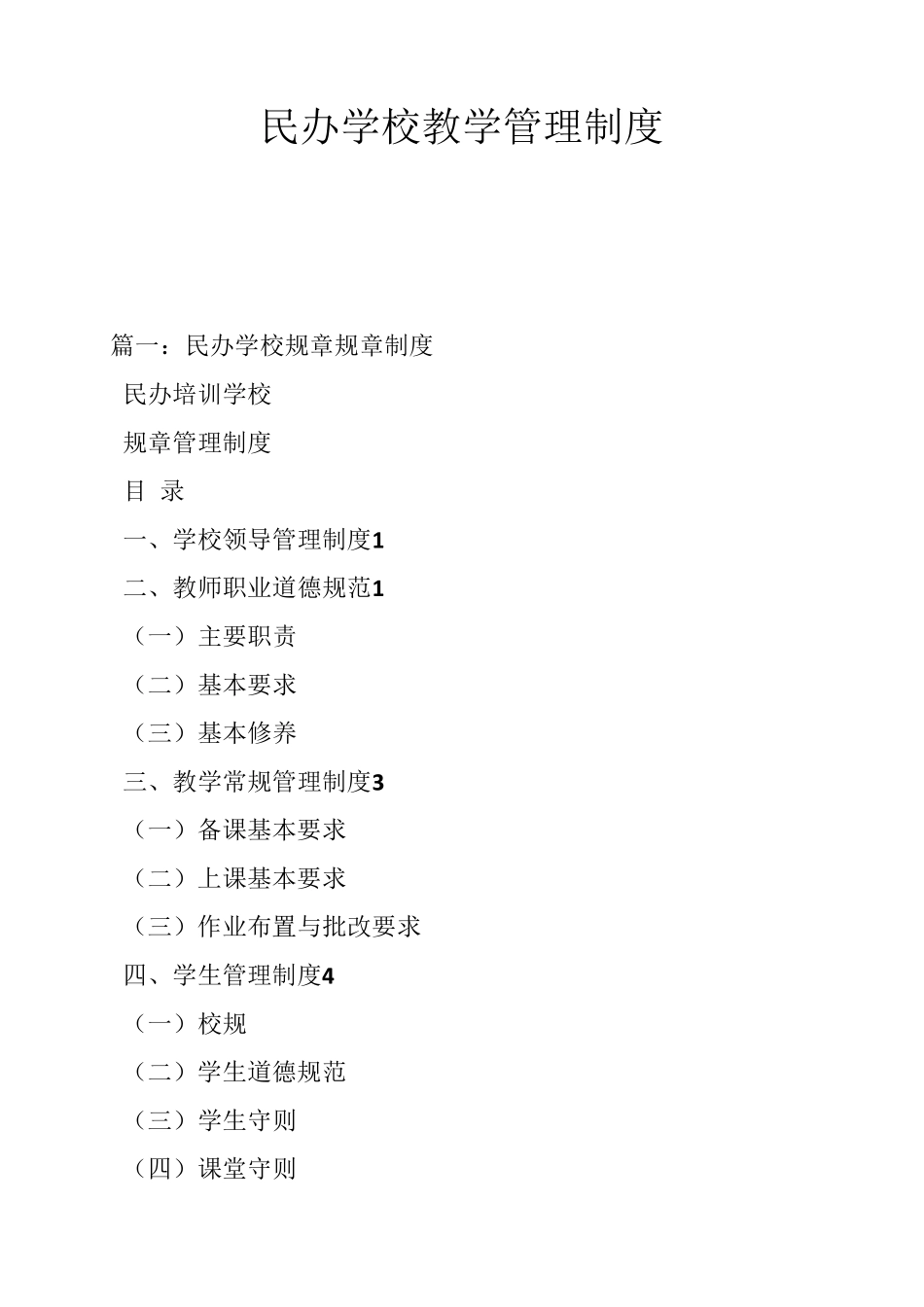 民办学校教学管理制度

篇一：民办学校规章规章制度

民办培训学校

规章管理制度

目 录

一、学校领导管理制度1

二、教师职业道德规范1

（一）主要职责

（二）基本要求

（三）基本修养

三、教学常规管理制度3

（一）备课基本要求

（二）上课基本要求

（三）作业布置与批改要求

四、学生管理制度4

（一）校规

（二）学生道德规范

（三）学生守则

（四）课堂守则